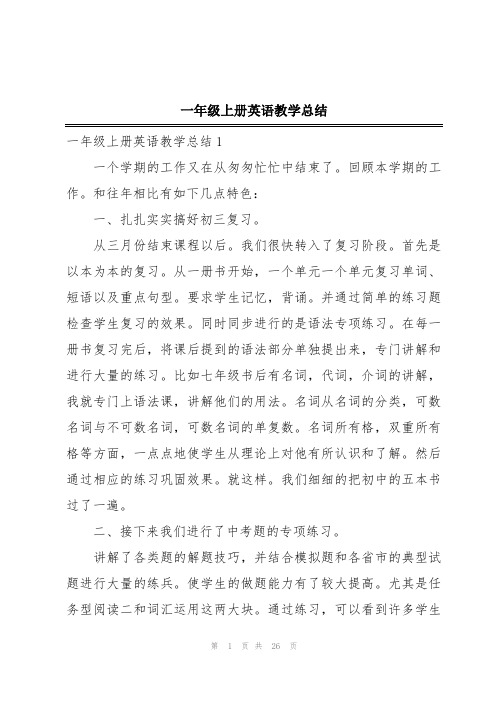 一年级上册英语教学总结

一年级上册英语教学总结 1

一个学期的工作又在从匆匆忙忙中结束了。回顾本学期的工作。和往年相比有如下几点特色：

一、扎扎实实搞好初三复习。

从三月份结束课程以后。我们很快转入了复习阶段。首先是以本为本的复习。从一册书开始，一个单元一个单元复习单词、短语以及重点句型。要求学生记忆，背诵。并通过简单的练习题检查学生复习的效果。同时同步进行的是语法专项练习。在每一册书复习完后，将课后提到的语法部分单独提出来，专门讲解和进行大量的练习。比如七年级书后有名词，代词，介词的讲解，我就专门上语法课，讲解他们的用法。名词从名词的分类，可数名词与不可数名词，可数名词的单复数。名词所有格，双重所有格等方面，一点点地使学生从理论上对他有所认识和了解。然后通过相应的练习巩固效果。就这样。我们细细的把初中的五本书过了一遍。

二、接下来我们进行了中考题的专项练习。

讲解了各类题的解题技巧，并结合模拟题和各省市的典型试题进行大量的练兵。使学生的做题能力有了较大提高。尤其是任务型阅读二和词汇运用这两大块。通过练习，可以看到许多学生

第 1 页 共 26 页